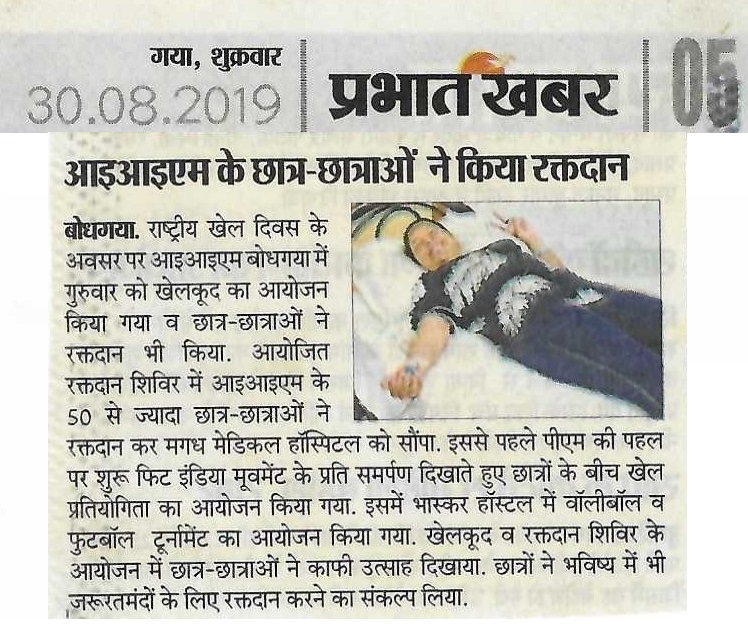 गया, शुक्रवार
30.08.2019

प्रभात खबर

05

आइआइएम के छात्र-छात्राओं ने किया रक्तदान

बोधगया. राष्ट्रीय खेल दिवस के अवसर पर आइआइएम बोधगया में गुरुवार को खेलकूद का आयोजन किया गया व छात्र-छात्राओं ने रक्तदान भी किया. आयोजित रक्तदान शिविर में आइआइएम के 50 से ज्यादा छात्र-छात्राओं ने रक्तदान कर मगध मेडिकल हॉस्पिटल को सौंपा. इससे पहले पीएम की पहल पर शुरू फिट इंडिया मूवमेंट के प्रति समर्पण दिखाते हुए छात्रों के बीच खेल प्रतियोगिता का आयोजन किया गया. इसमें भास्कर हॉस्टल में वॉलीबॉल व फुटबॉल टूर्नामेंट का आयोजन किया गया. खेलकूद व रक्तदान शिविर के आयोजन में छात्र-छात्राओं ने काफी उत्साह दिखाया. छात्रों ने भविष्य में भी जरूरतमंदों के लिए रक्तदान करने का संकल्प लिया.